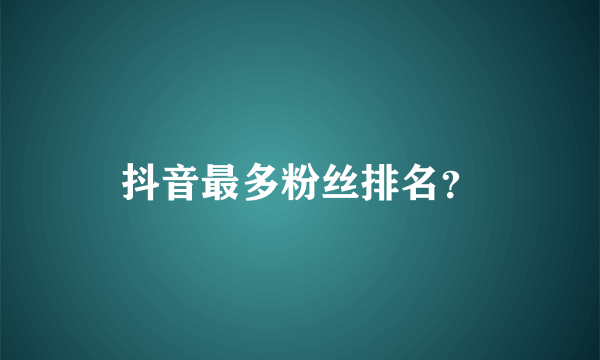 抖音最多粉丝排名？